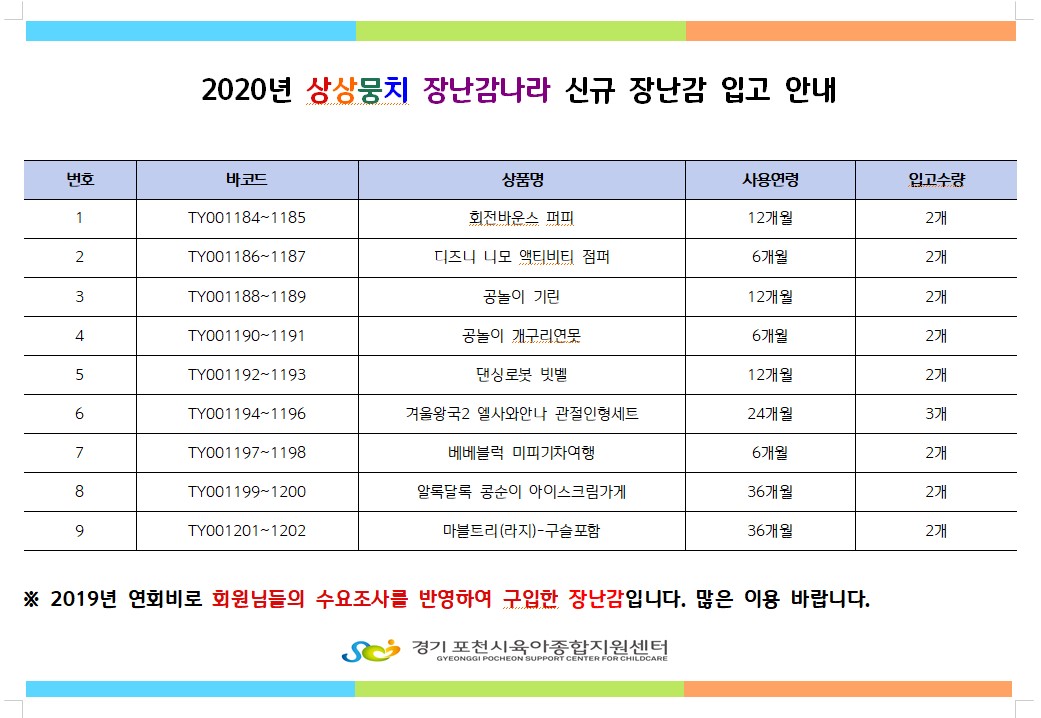 2020년 상상뭉치 장난감나라 신규 장난감 입고 안내

| 번호 | 바코드 | 상품명 | 사용연령 | 입고수량 |
|---|---|---|---|---|
| 1 | TY001184~1185 | 회전바운스 퍼피 | 12개월 | 2개 |
| 2 | TY001186~1187 | 디즈니 니모 액티비티 점퍼 | 6개월 | 2개 |
| 3 | TY001188~1189 | 공놀이 기린 | 12개월 | 2개 |
| 4 | TY001190~1191 | 공놀이 개구리연못 | 6개월 | 2개 |
| 5 | TY001192~1193 | 댄싱로봇 빗벨 | 12개월 | 2개 |
| 6 | TY001194~1196 | 겨울왕국2 엘사와안나 관절인형세트 | 24개월 | 3개 |
| 7 | TY001197~1198 | 베베블럭 미피기차여행 | 6개월 | 2개 |
| 8 | TY001199~1200 | 알록달록 콩순이 아이스크림가게 | 36개월 | 2개 |
| 9 | TY001201~1202 | 마블트리(라지)-구슬포함 | 36개월 | 2개 |

※ 2019년 연회비로 회원님들의 수요조사를 반영하여 구입한 장난감입니다. 많은 이용 바랍니다.

경기 포천시육아종합지원센터
GYEONGGI POCHEON SUPPORT CENTER FOR CHILDCARE